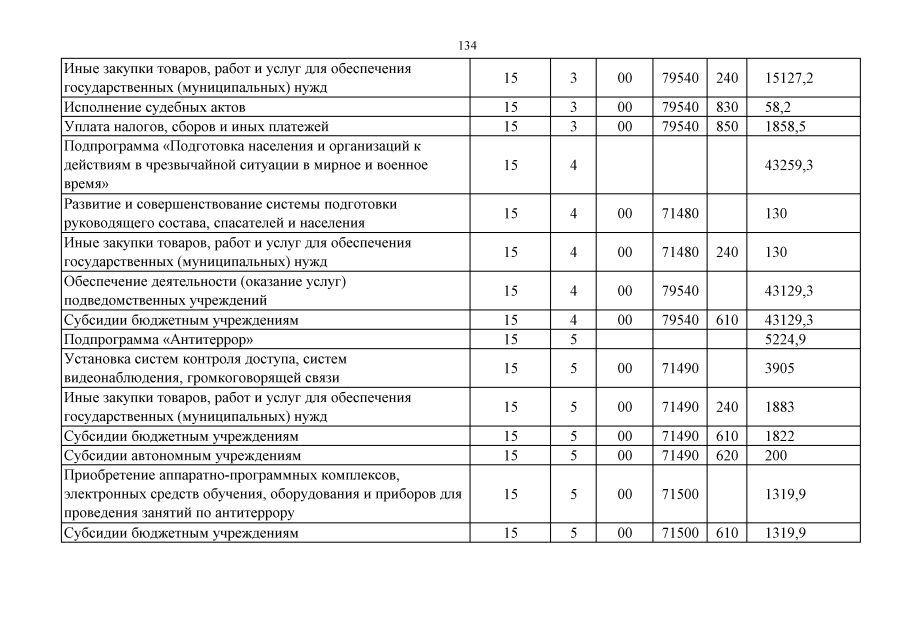 134

| | | | | | | |
|---|---|---|---|---|---|---|
| Иные закупки товаров, работ и услуг для обеспечения государственных (муниципальных) нужд | 15 | 3 | 00 | 79540 | 240 | 15127,2 |
| Исполнение судебных актов | 15 | 3 | 00 | 79540 | 830 | 58,2 |
| Уплата налогов, сборов и иных платежей | 15 | 3 | 00 | 79540 | 850 | 1858,5 |
| Подпрограмма «Подготовка населения и организаций к действиям в чрезвычайной ситуации в мирное и военное время» | 15 | 4 | | | | 43259,3 |
| Развитие и совершенствование системы подготовки руководящего состава, спасателей и населения | 15 | 4 | 00 | 71480 | | 130 |
| Иные закупки товаров, работ и услуг для обеспечения государственных (муниципальных) нужд | 15 | 4 | 00 | 71480 | 240 | 130 |
| Обеспечение деятельности (оказание услуг) подведомственных учреждений | 15 | 4 | 00 | 79540 | | 43129,3 |
| Субсидии бюджетным учреждениям | 15 | 4 | 00 | 79540 | 610 | 43129,3 |
| Подпрограмма «Антитеррор» | 15 | 5 | | | | 5224,9 |
| Установка систем контроля доступа, систем видеонаблюдения, громкоговорящей связи | 15 | 5 | 00 | 71490 | | 3905 |
| Иные закупки товаров, работ и услуг для обеспечения государственных (муниципальных) нужд | 15 | 5 | 00 | 71490 | 240 | 1883 |
| Субсидии бюджетным учреждениям | 15 | 5 | 00 | 71490 | 610 | 1822 |
| Субсидии автономным учреждениям | 15 | 5 | 00 | 71490 | 620 | 200 |
| Приобретение аппаратно-программных комплексов, электронных средств обучения, оборудования и приборов для проведения занятий по антитеррору | 15 | 5 | 00 | 71500 | | 1319,9 |
| Субсидии бюджетным учреждениям | 15 | 5 | 00 | 71500 | 610 | 1319,9 |